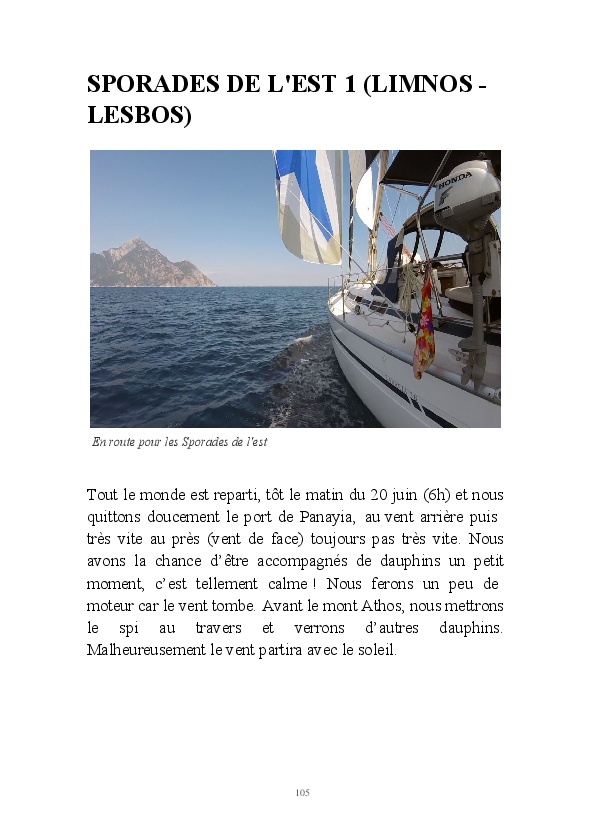 SPORADES DE L'EST 1 (LIMNOS - LESBOS)

HONDA

En route pour les Sporades de l'est

Tout le monde est reparti, tôt le matin du 20 juin (6h) et nous quittons doucement le port de Panayia, au vent arrière puis très vite au près (vent de face) toujours pas très vite. Nous avons la chance d'être accompagnés de dauphins un petit moment, c'est tellement calme ! Nous ferons un peu de moteur car le vent tombe. Avant le mont Athos, nous mettrons le spi au travers et verrons d'autres dauphins. Malheureusement le vent partira avec le soleil.

105